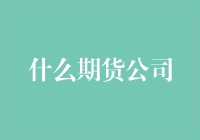 什么期货公司